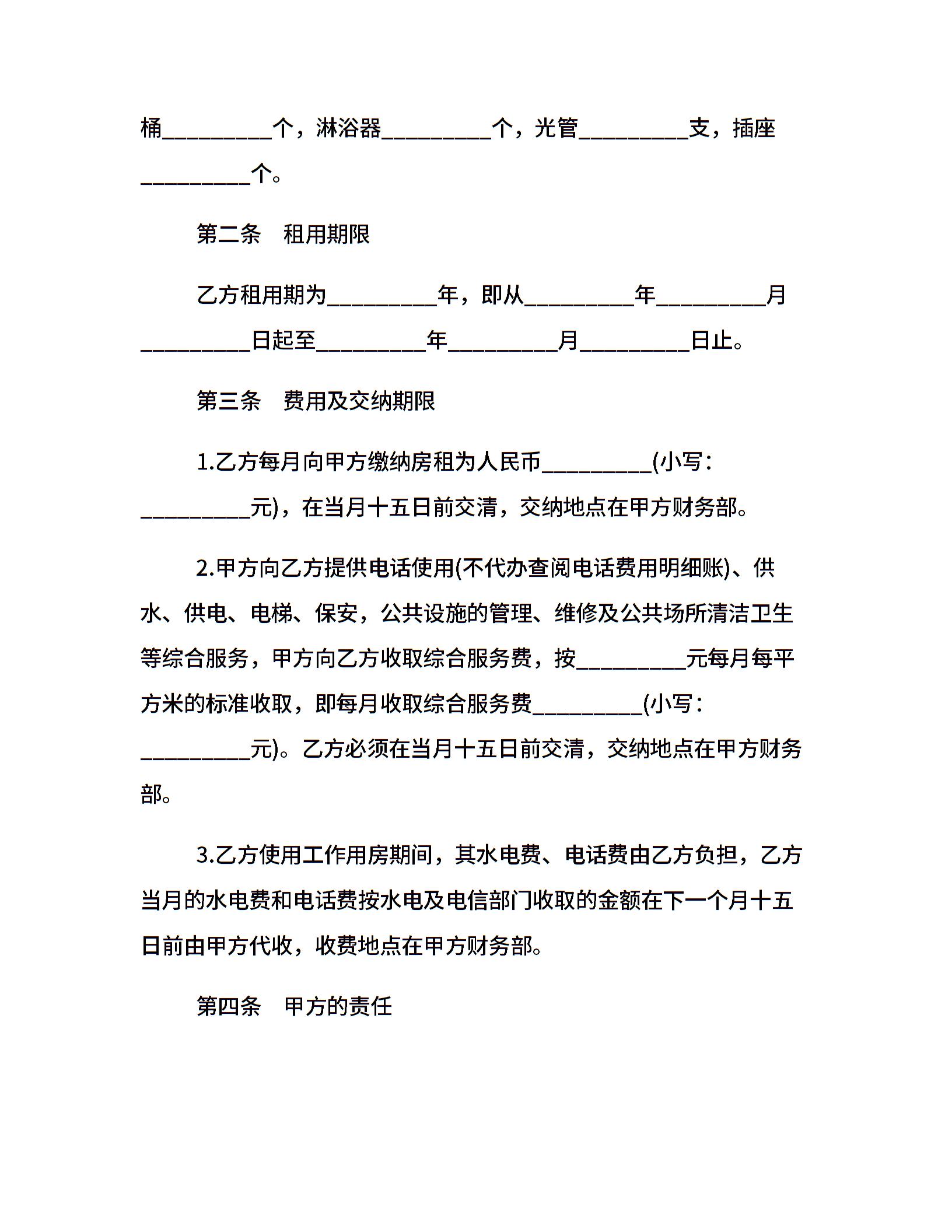 桶__________个，淋浴器__________个，光管__________支，插座__________个。

第二条　租用期限

乙方租用期为__________年，即从__________年__________月__________日起至__________年__________月__________日止。

第三条　费用及交纳期限

1.乙方每月向甲方缴纳房租为人民币__________(小写：__________元)，在当月十五日前交清，交纳地点在甲方财务部。

2.甲方向乙方提供电话使用(不代办查阅电话费用明细账)、供水、供电、电梯、保安，公共设施的管理、维修及公共场所清洁卫生等综合服务，甲方向乙方收取综合服务费，按__________元每月每平方米的标准收取，即每月收取综合服务费__________(小写：__________元)。乙方必须在当月十五日前交清，交纳地点在甲方财务部。

3.乙方使用工作用房期间，其水电费、电话费由乙方负担，乙方当月的水电费和电话费按水电及电信部门收取的金额在下一个月十五日前由甲方代收，收费地点在甲方财务部。

第四条　甲方的责任